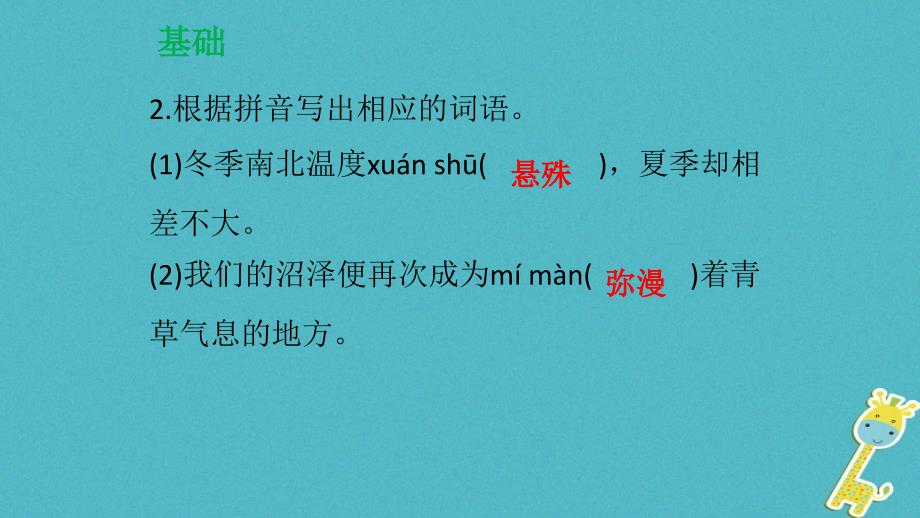 基础

2.根据拼音写出相应的词语。

(1)冬季南北温度xuán shū( 悬殊 )，夏季却相差不大。

(2)我们的沼泽便再次成为mí màn( 弥漫 )着青草气息的地方。